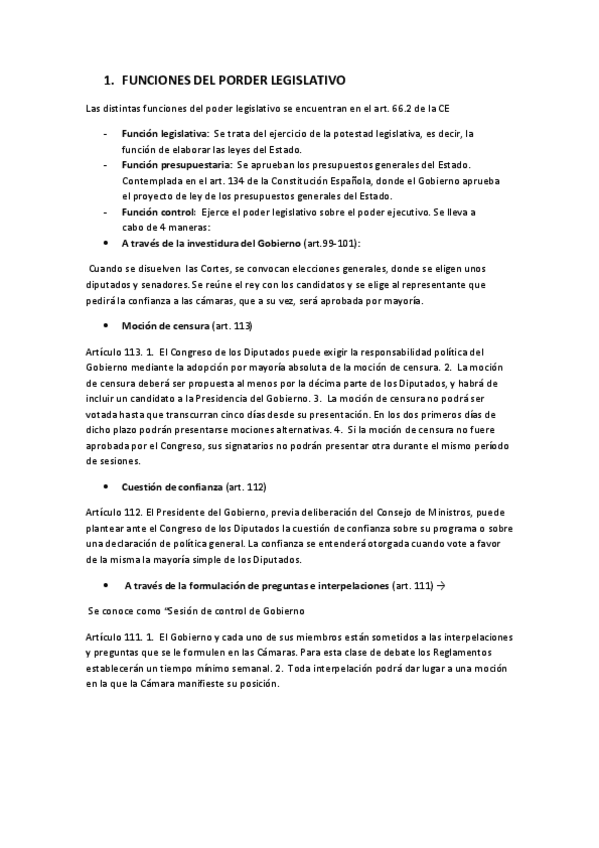 1. FUNCIONES DEL PORDER LEGISLATIVO

Las distintas funciones del poder legislativo se encuentran en el art. 66.2 de la CE

- Función legislativa: Se trata del ejercicio de la potestad legislativa, es decir, la función de elaborar las leyes del Estado.
- Función presupuestaria: Se aprueban los presupuestos generales del Estado. Contemplada en el art. 134 de la Constitución Española, donde el Gobierno aprueba el proyecto de ley de los presupuestos generales del Estado.
- Función control: Ejerce el poder legislativo sobre el poder ejecutivo. Se lleva a cabo de 4 maneras:
• A través de la investidura del Gobierno (art.99-101):

Cuando se disuelven las Cortes, se convocan elecciones generales, donde se eligen unos diputados y senadores. Se reúne el rey con los candidatos y se elige al representante que pedirá la confianza a las cámaras, que a su vez, será aprobada por mayoría.

• Moción de censura (art. 113)

Artículo 113. 1. El Congreso de los Diputados puede exigir la responsabilidad política del Gobierno mediante la adopción por mayoría absoluta de la moción de censura. 2. La moción de censura deberá ser propuesta al menos por la décima parte de los Diputados, y habrá de incluir un candidato a la Presidencia del Gobierno. 3. La moción de censura no podrá ser votada hasta que transcurran cinco días desde su presentación. En los dos primeros días de dicho plazo podrán presentarse mociones alternativas. 4. Si la moción de censura no fuere aprobada por el Congreso, sus signatarios no podrán presentar otra durante el mismo período de sesiones.

• Cuestión de confianza (art. 112)

Artículo 112. El Presidente del Gobierno, previa deliberación del Consejo de Ministros, puede plantear ante el Congreso de los Diputados la cuestión de confianza sobre su programa o sobre una declaración de política general. La confianza se entenderá otorgada cuando vote a favor de la misma la mayoría simple de los Diputados.

• A través de la formulación de preguntas e interpelaciones (art. 111) →

Se conoce como "Sesión de control de Gobierno

Artículo 111. 1. El Gobierno y cada uno de sus miembros están sometidos a las interpelaciones y preguntas que se le formulen en las Cámaras. Para esta clase de debate los Reglamentos establecerán un tiempo mínimo semanal. 2. Toda interpelación podrá dar lugar a una moción en la que la Cámara manifieste su posición.